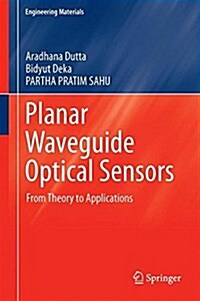 Engineering Materials

Aradhana Dutta
Bidyut Deka
PARTHA PRATIM SAHU

Planar Waveguide Optical Sensors

From Theory to Applications

Springer